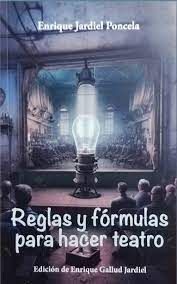 Enrique Jardiel Poncela

Reglas y fórmulas para hacer teatro

Edición de Enrique Gallud Jardiel